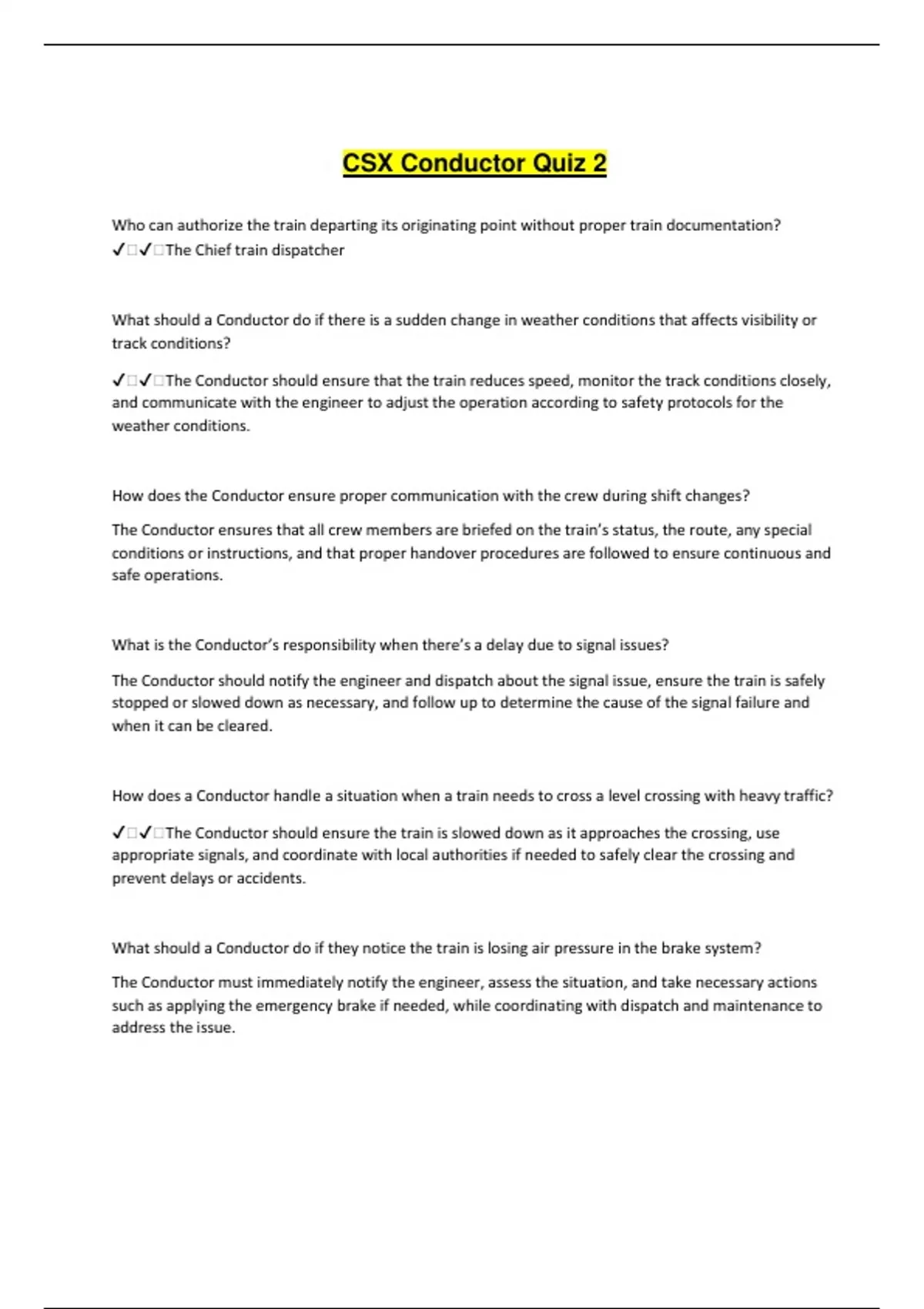 CSX Conductor Quiz 2

Who can authorize the train departing its originating point without proper train documentation? ✓□✓□The Chief train dispatcher

What should a Conductor do if there is a sudden change in weather conditions that affects visibility or track conditions?

✓□✓□The Conductor should ensure that the train reduces speed, monitor the track conditions closely, and communicate with the engineer to adjust the operation according to safety protocols for the weather conditions.

How does the Conductor ensure proper communication with the crew during shift changes?

The Conductor ensures that all crew members are briefed on the train's status, the route, any special conditions or instructions, and that proper handover procedures are followed to ensure continuous and safe operations.

What is the Conductor's responsibility when there's a delay due to signal issues?

The Conductor should notify the engineer and dispatch about the signal issue, ensure the train is safely stopped or slowed down as necessary, and follow up to determine the cause of the signal failure and when it can be cleared.

How does a Conductor handle a situation when a train needs to cross a level crossing with heavy traffic?

✓□✓□The Conductor should ensure the train is slowed down as it approaches the crossing, use appropriate signals, and coordinate with local authorities if needed to safely clear the crossing and prevent delays or accidents.

What should a Conductor do if they notice the train is losing air pressure in the brake system?

The Conductor must immediately notify the engineer, assess the situation, and take necessary actions such as applying the emergency brake if needed, while coordinating with dispatch and maintenance to address the issue.